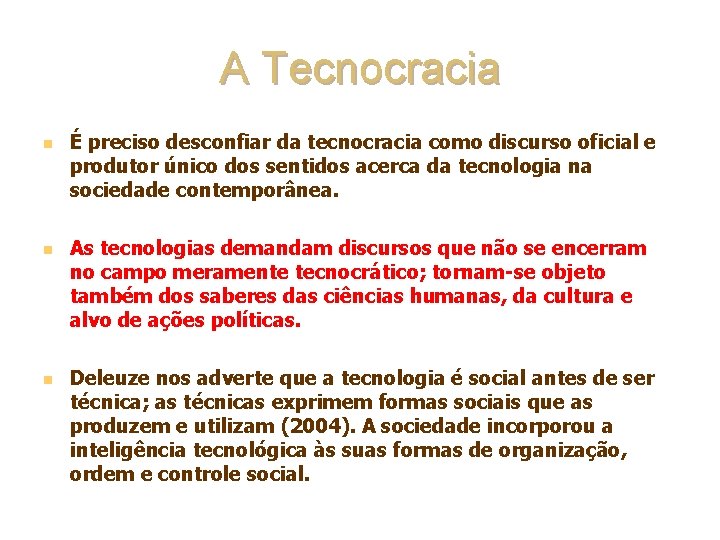 A Tecnocracia

• É preciso desconfiar da tecnocracia como discurso oficial e produtor único dos sentidos acerca da tecnologia na sociedade contemporânea.

• As tecnologias demandam discursos que não se encerram no campo meramente tecnocrático; tornam-se objeto também dos saberes das ciências humanas, da cultura e alvo de ações políticas.

• Deleuze nos adverte que a tecnologia é social antes de ser técnica; as técnicas exprimem formas sociais que as produzem e utilizam (2004). A sociedade incorporou a inteligência tecnológica às suas formas de organização, ordem e controle social.